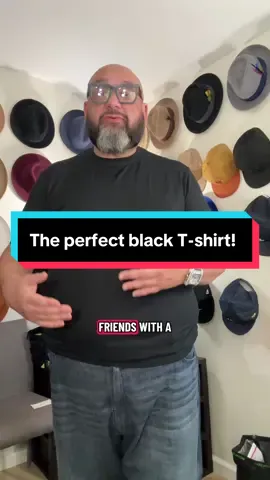 The perfect black T-shirt!

FRIENDS WITH A